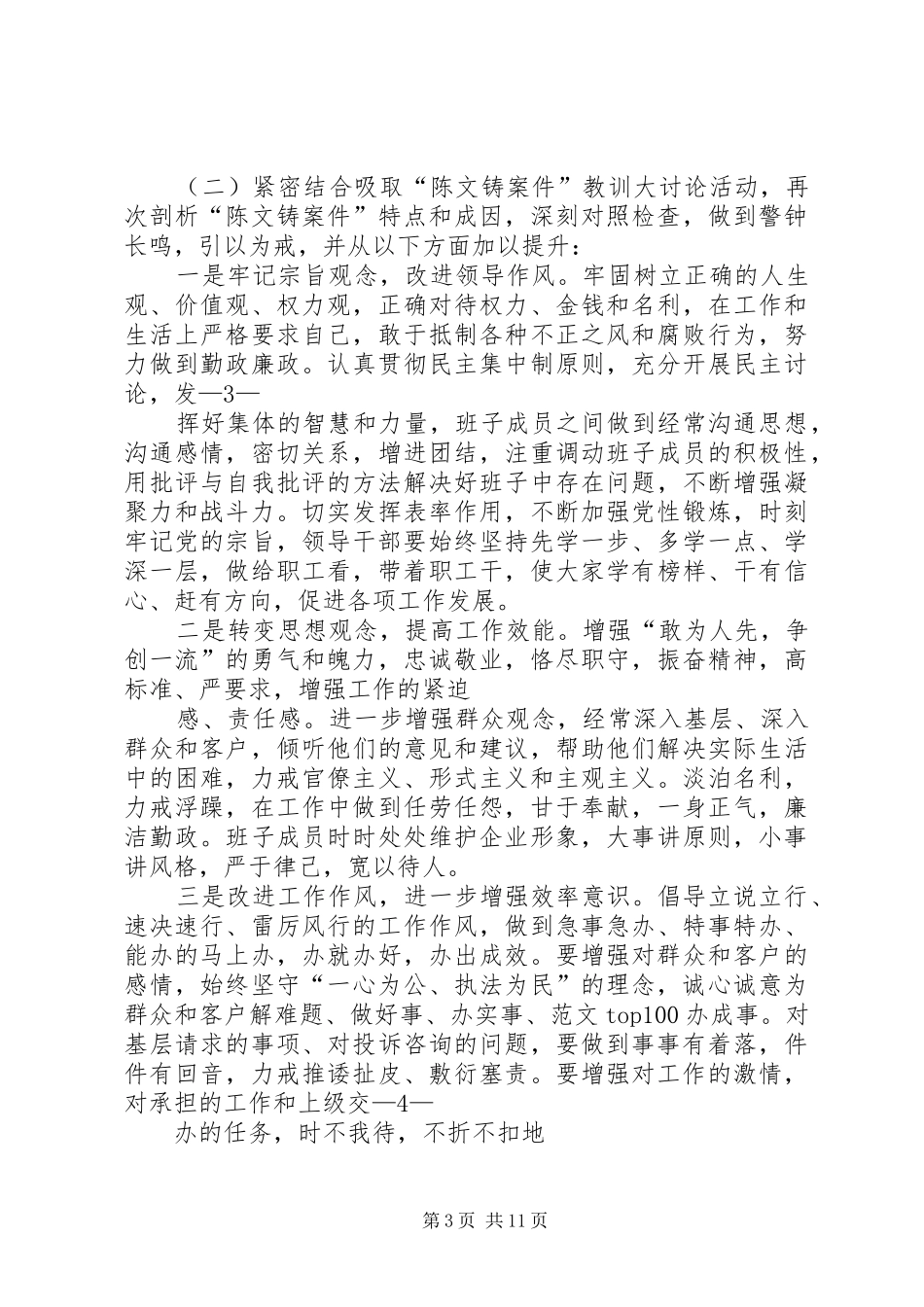 （二）紧密结合吸取“陈文铸案件”教训大讨论活动，再次剖析“陈文铸案件”特点和成因，深刻对照检查，做到警钟长鸣，引以为戒，并从以下方面加以提升：

一是牢记宗旨观念，改进领导作风。牢固树立正确的人生观、价值观、权力观，正确对待权力、金钱和名利，在工作和生活上严格要求自己，敢于抵制各种不正之风和腐败行为，努力做到勤政廉政。认真贯彻民主集中制原则，充分开展民主讨论，发—3—

挥好集体的智慧和力量，班子成员之间做到经常沟通思想，沟通感情，密切关系，增进团结，注重调动班子成员的积极性，用批评与自我批评的方法解决好班子中存在问题，不断增强凝聚力和战斗力。切实发挥表率作用，不断加强党性锻炼，时刻牢记党的宗旨，领导干部要始终坚持先学一步、多学一点、学深一层，做给职工看，带着职工干，使大家学有榜样、干有信心、赶有方向，促进各项工作发展。

二是转变思想观念，提高工作效能。增强“敢为人先，争创一流”的勇气和魄力，忠诚敬业，恪尽职守，振奋精神，高标准、严要求，增强工作的紧迫

感、责任感。进一步增强群众观念，经常深入基层、深入群众和客户，倾听他们的意见和建议，帮助他们解决实际生活中的困难，力戒官僚主义、形式主义和主观主义。淡泊名利，力戒浮躁，在工作中做到任劳任怨，甘于奉献，一身正气，廉洁勤政。班子成员时时处处维护企业形象，大事讲原则，小事讲风格，严于律己，宽以待人。

三是改进工作作风，进一步增强效率意识。倡导立说立行、速决速行、雷厉风行的工作作风，做到急事急办、特事特办、能办的马上办，办就办好，办出成效。要增强对群众和客户的感情，始终坚守“一心为公、执法为民”的理念，诚心诚意为群众和客户解难题、做好事、办实事、范文 top100 办成事。对基层请求的事项、对投诉咨询的问题，要做到事事有着落，件件有回音，力戒推诿扯皮、敷衍塞责。要增强对工作的激情，对承担的工作和上级交—4—

办的任务，时不我待，不折不扣地

第 3 页 共 11 页